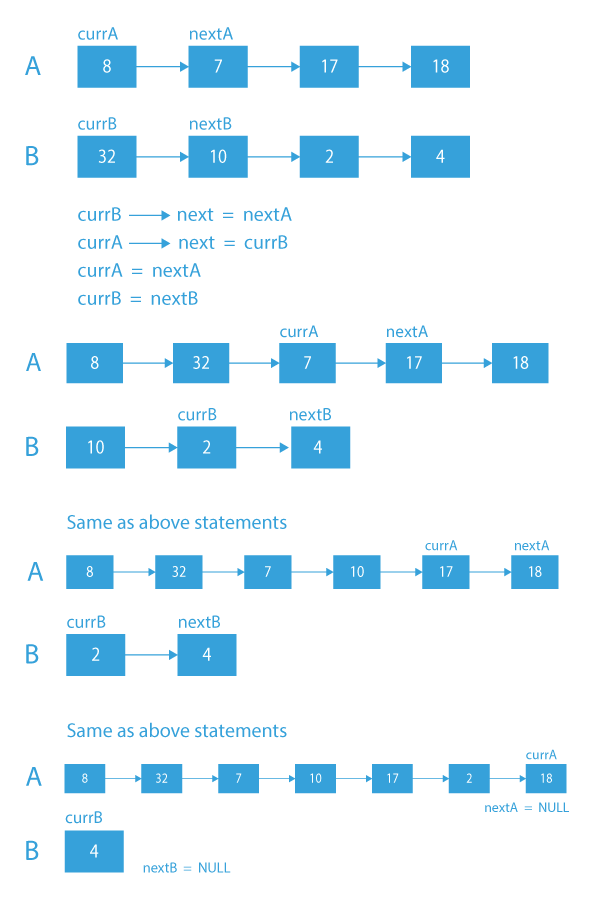 currA nextA
A 8 7 17 18

currB nextB
B 32 10 2 4

currB → next = nextA
currA → next = currB
currA = nextA
currB = nextB

currA nextA
A 8 32 7 17 18

currB nextB
B 10 2 4

Same as above statements

currA nextA
A 8 32 7 10 17 18

currB nextB
B 2 4

Same as above statements

currA
A 8 32 7 10 17 2 18
nextA = NULL

currB
B 4
nextB = NULL